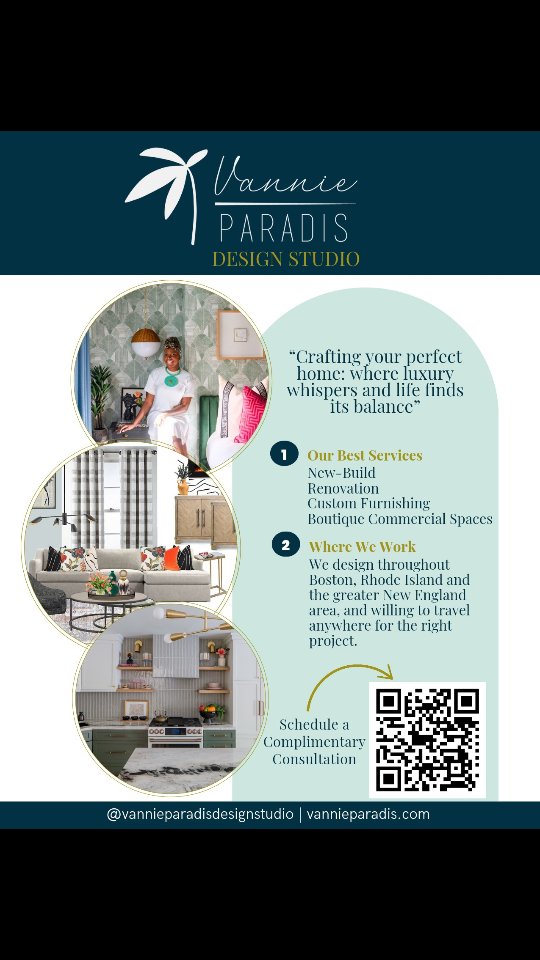 Vannie
PARADIS
DESIGN STUDIO

"Crafting your perfect home: where luxury whispers and life finds its balance"

1 Our Best Services
New-Build
Renovation
Custom Furnishing
Boutique Commercial Spaces

2 Where We Work
We design throughout Boston, Rhode Island and the greater New England area, and willing to travel anywhere for the right project.

Schedule a Complimentary Consultation

@vannieparadisdesignstudio | vannieparadis.com